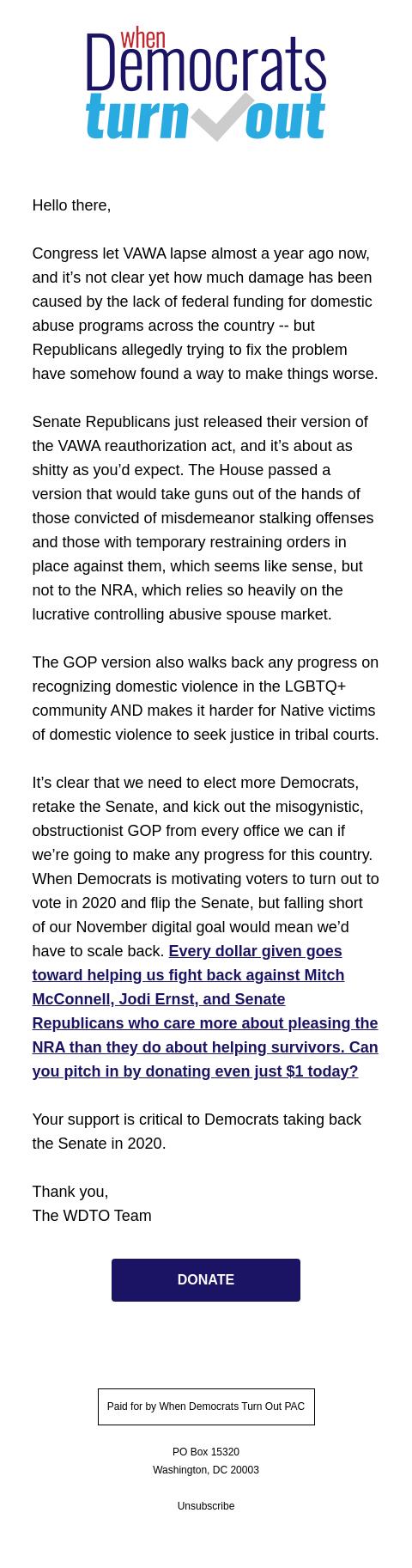 when Democrats turn out

Hello there,

Congress let VAWA lapse almost a year ago now, and it’s not clear yet how much damage has been caused by the lack of federal funding for domestic abuse programs across the country -- but Republicans allegedly trying to fix the problem have somehow found a way to make things worse.

Senate Republicans just released their version of the VAWA reauthorization act, and it’s about as shitty as you’d expect. The House passed a version that would take guns out of the hands of those convicted of misdemeanor stalking offenses and those with temporary restraining orders in place against them, which seems like sense, but not to the NRA, which relies so heavily on the lucrative controlling abusive spouse market.

The GOP version also walks back any progress on recognizing domestic violence in the LGBTQ+ community AND makes it harder for Native victims of domestic violence to seek justice in tribal courts.

It’s clear that we need to elect more Democrats, retake the Senate, and kick out the misogynistic, obstructionist GOP from every office we can if we’re going to make any progress for this country. When Democrats is motivating voters to turn out to vote in 2020 and flip the Senate, but falling short of our November digital goal would mean we’d have to scale back. Every dollar given goes toward helping us fight back against Mitch McConnell, Jodi Ernst, and Senate Republicans who care more about pleasing the NRA than they do about helping survivors. Can you pitch in by donating even just $1 today?

Your support is critical to Democrats taking back the Senate in 2020.

Thank you,
The WDTO Team

DONATE

Paid for by When Democrats Turn Out PAC

PO Box 15320
Washington, DC 20003

Unsubscribe